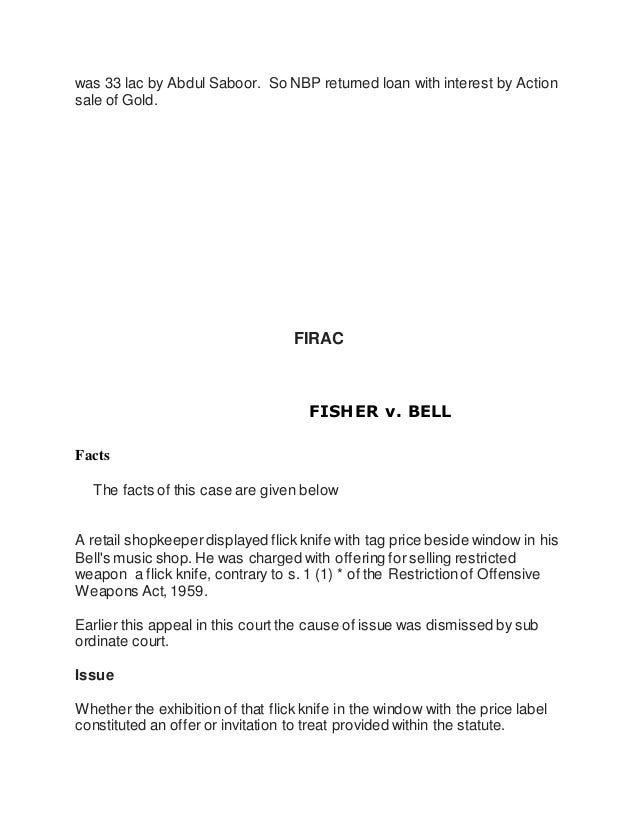 was 33 lac by Abdul Saboor. So NBP returned loan with interest by Action sale of Gold.

FIRAC

FISHER v. BELL

Facts

The facts of this case are given below

A retail shopkeeper displayed flick knife with tag price beside window in his Bell's music shop. He was charged with offering for selling restricted weapon a flick knife, contrary to s. 1 (1) * of the Restriction of Offensive Weapons Act, 1959.

Earlier this appeal in this court the cause of issue was dismissed by sub ordinate court.

Issue

Whether the exhibition of that flick knife in the window with the price label constituted an offer or invitation to treat provided within the statute.